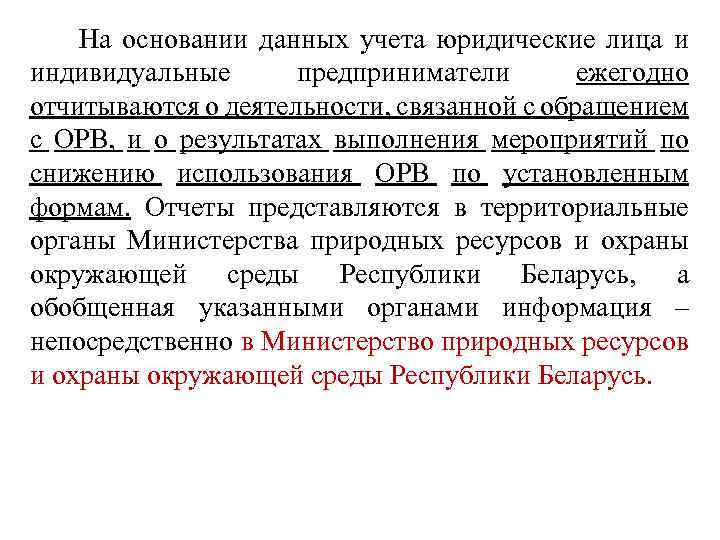 На основании данных учета юридические лица и индивидуальные предприниматели ежегодно отчитываются о деятельности, связанной с обращением с ОРВ, и о результатах выполнения мероприятий по снижению использования ОРВ по установленным формам. Отчеты представляются в территориальные органы Министерства природных ресурсов и охраны окружающей среды Республики Беларусь, а обобщенная указанными органами информация – непосредственно в Министерство природных ресурсов и охраны окружающей среды Республики Беларусь.